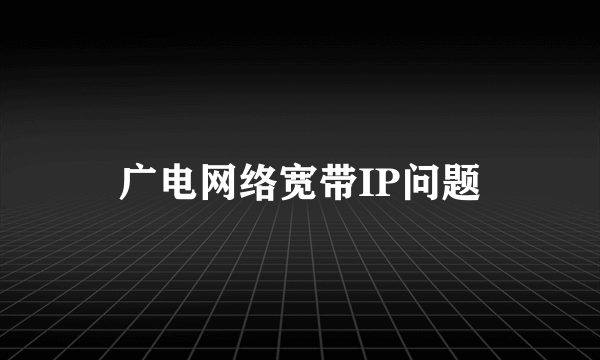 广电网络宽带IP问题